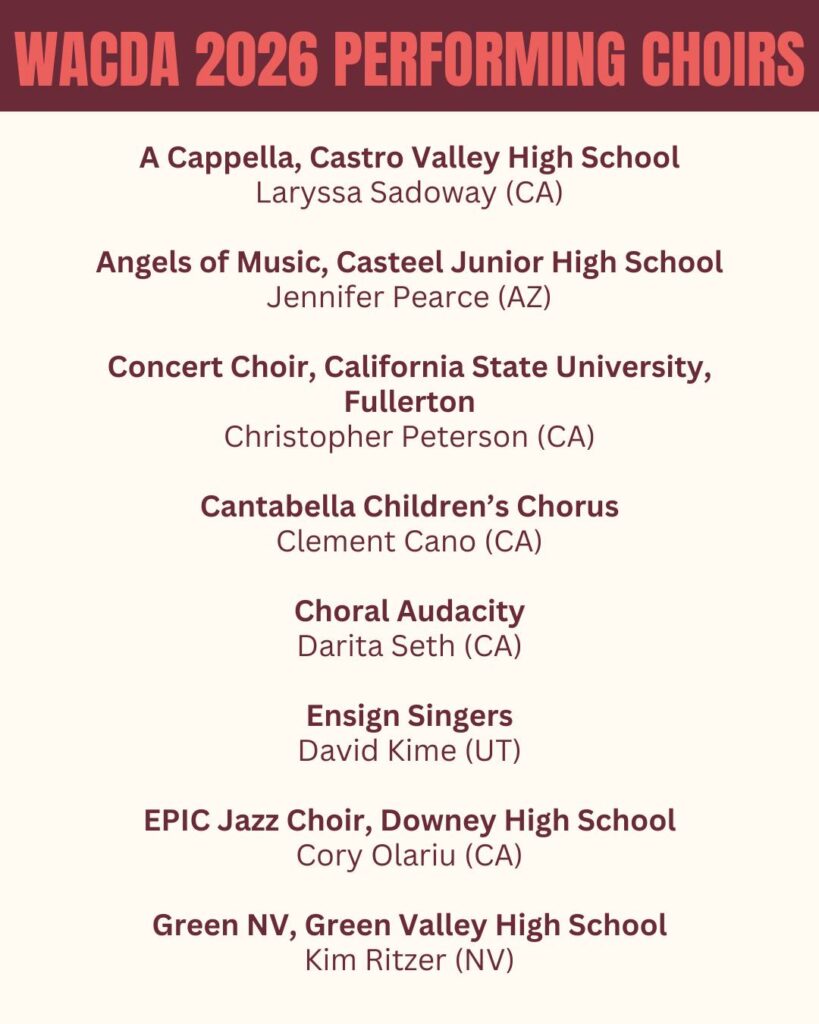 WACDA 2026 PERFORMING CHOIRS

A Cappella, Castro Valley High School
Laryssa Sadoway (CA)

Angels of Music, Casteel Junior High School
Jennifer Pearce (AZ)

Concert Choir, California State University, Fullerton
Christopher Peterson (CA)

Cantabella Children's Chorus
Clement Cano (CA)

Choral Audacity
Darita Seth (CA)

Ensign Singers
David Kime (UT)

EPIC Jazz Choir, Downey High School
Cory Olariu (CA)

Green NV, Green Valley High School
Kim Ritzer (NV)